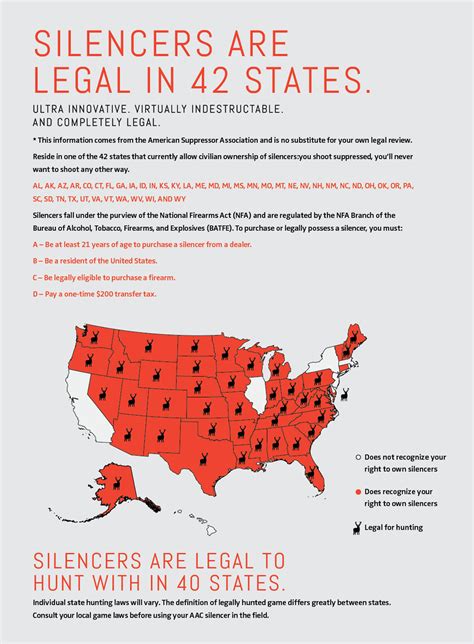 SILENCERS ARE LEGAL IN 42 STATES.

ULTRA INNOVATIVE. VIRTUALLY INDESTRUCTABLE. AND COMPLETELY LEGAL.

* This information comes from the American Suppressor Association and is no substitute for your own legal review.

Reside in one of the 42 states that currently allow civilian ownership of silencers:you shoot suppressed, you'll never want to shoot any other way.

AL, AK, AZ, AR, CO, CT, FL, GA, IA, ID, IN, KS, KY, LA, ME, MD, MI, MS, MN, MO, MT, NE, NV, NH, NM, NC, ND, OH, OK, OR, PA, SC, SD, TN, TX, UT, VA, VT, WA, WV, WI, AND WY

Silencers fall under the purview of the National Firearms Act (NFA) and are regulated by the NFA Branch of the Bureau of Alcohol, Tobacco, Firearms, and Explosives (BATFE). To purchase or legally possess a silencer, you must:

A – Be at least 21 years of age to purchase a silencer from a dealer.

B – Be a resident of the United States.

C – Be legally eligible to purchase a firearm.

D – Pay a one-time $200 transfer tax.

Does not recognize your right to own silencers

Does recognize your right to own silencers

Legal for hunting

SILENCERS ARE LEGAL TO HUNT WITH IN 40 STATES.

Individual state hunting laws will vary. The definition of legally hunted game differs greatly between states. Consult your local game laws before using your AAC silencer in the field.